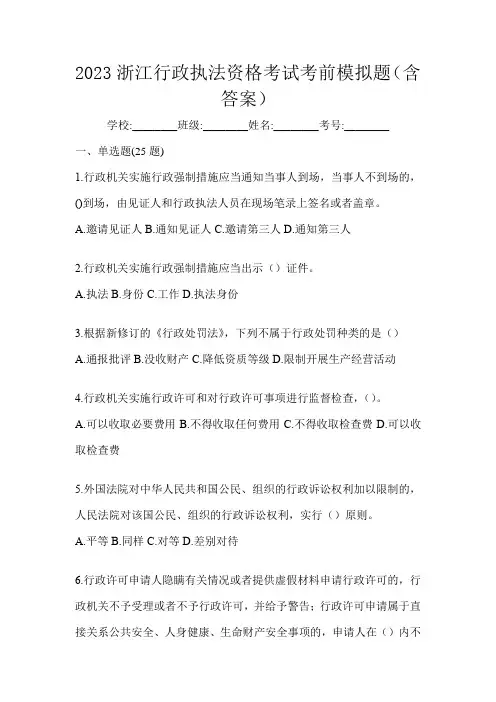 2023 浙江行政执法资格考试考前模拟题（含答案）

学校:________班级:________姓名:________考号:________

一、单选题(25 题)

1.行政机关实施行政强制措施应当通知当事人到场，当事人不到场的，()到场，由见证人和行政执法人员在现场笔录上签名或者盖章。

A.邀请见证人 B.通知见证人 C.邀请第三人 D.通知第三人

2.行政机关实施行政强制措施应当出示（）证件。

A.执法 B.身份 C.工作 D.执法身份

3.根据新修订的《行政处罚法》，下列不属于行政处罚种类的是（）

A.通报批评 B.没收财产 C.降低资质等级 D.限制开展生产经营活动

4.行政机关实施行政许可和对行政许可事项进行监督检查，()。

A.可以收取必要费用 B.不得收取任何费用 C.不得收取检查费 D.可以收取检查费

5.外国法院对中华人民共和国公民、组织的行政诉讼权利加以限制的，人民法院对该国公民、组织的行政诉讼权利，实行（）原则。

A.平等 B.同样 C.对等 D.差别对待

6.行政许可申请人隐瞒有关情况或者提供虚假材料申请行政许可的，行政机关不予受理或者不予行政许可，并给予警告；行政许可申请属于直接关系公共安全、人身健康、生命财产安全事项的，申请人在（）内不